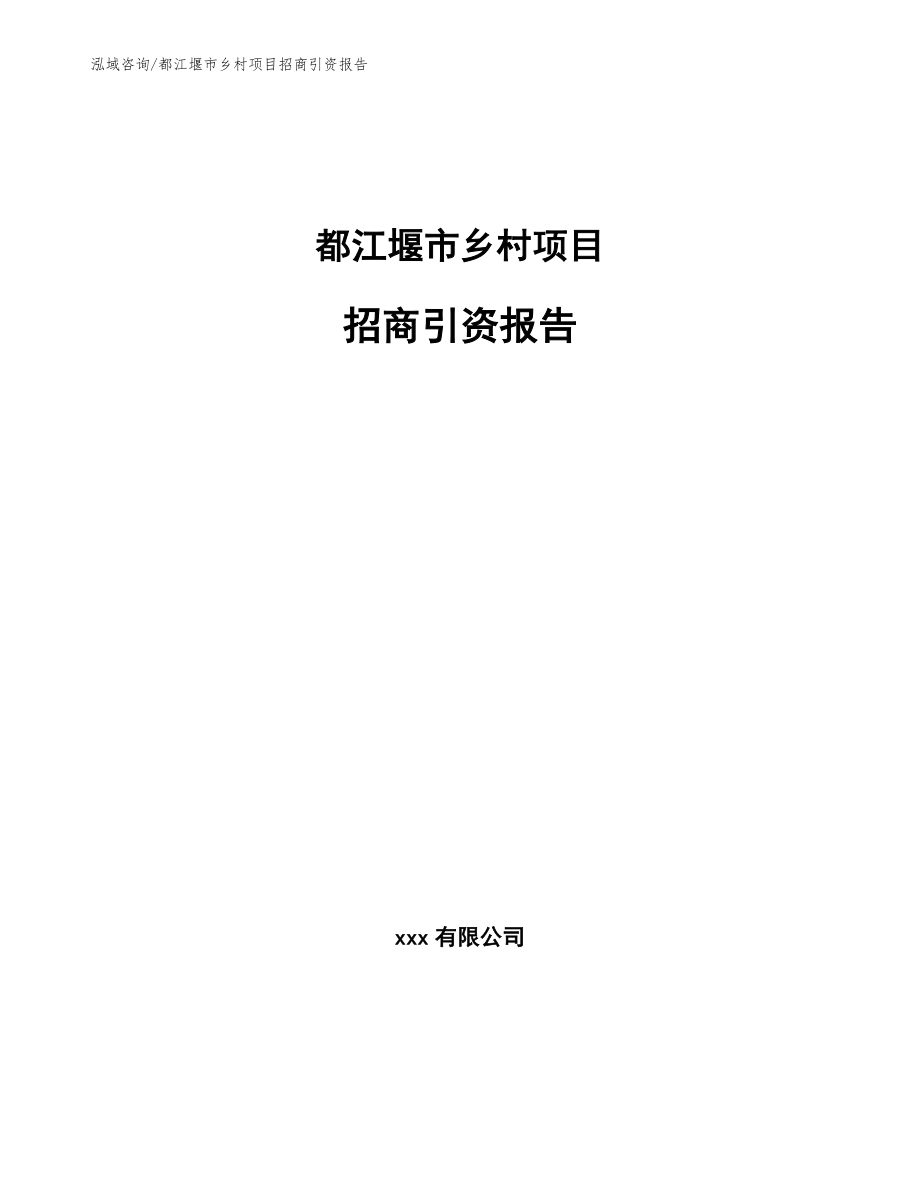 泓域咨询/都江堰市乡村项目招商引资报告

都江堰市乡村项目

招商引资报告

xxx 有限公司